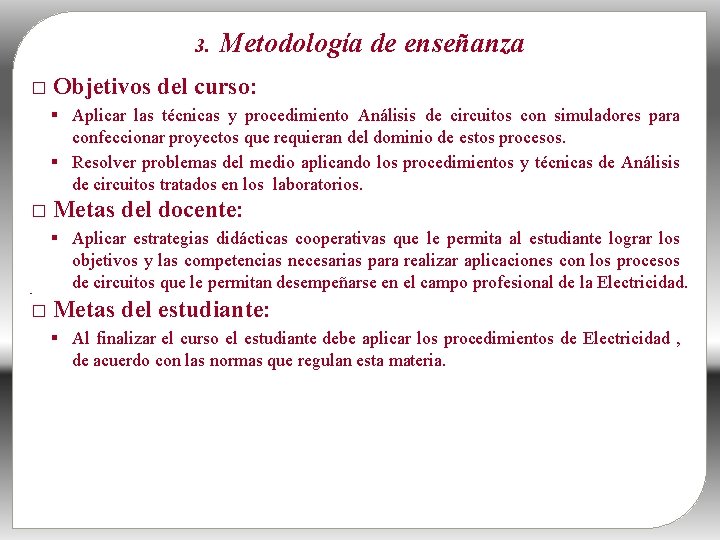 3. Metodología de enseñanza

□ Objetivos del curso:

▪ Aplicar las técnicas y procedimiento Análisis de circuitos con simuladores para confeccionar proyectos que requieran del dominio de estos procesos.

▪ Resolver problemas del medio aplicando los procedimientos y técnicas de Análisis de circuitos tratados en los laboratorios.

□ Metas del docente:

▪ Aplicar estrategias didácticas cooperativas que le permita al estudiante lograr los objetivos y las competencias necesarias para realizar aplicaciones con los procesos de circuitos que le permitan desempeñarse en el campo profesional de la Electricidad.

□ Metas del estudiante:

▪ Al finalizar el curso el estudiante debe aplicar los procedimientos de Electricidad , de acuerdo con las normas que regulan esta materia.